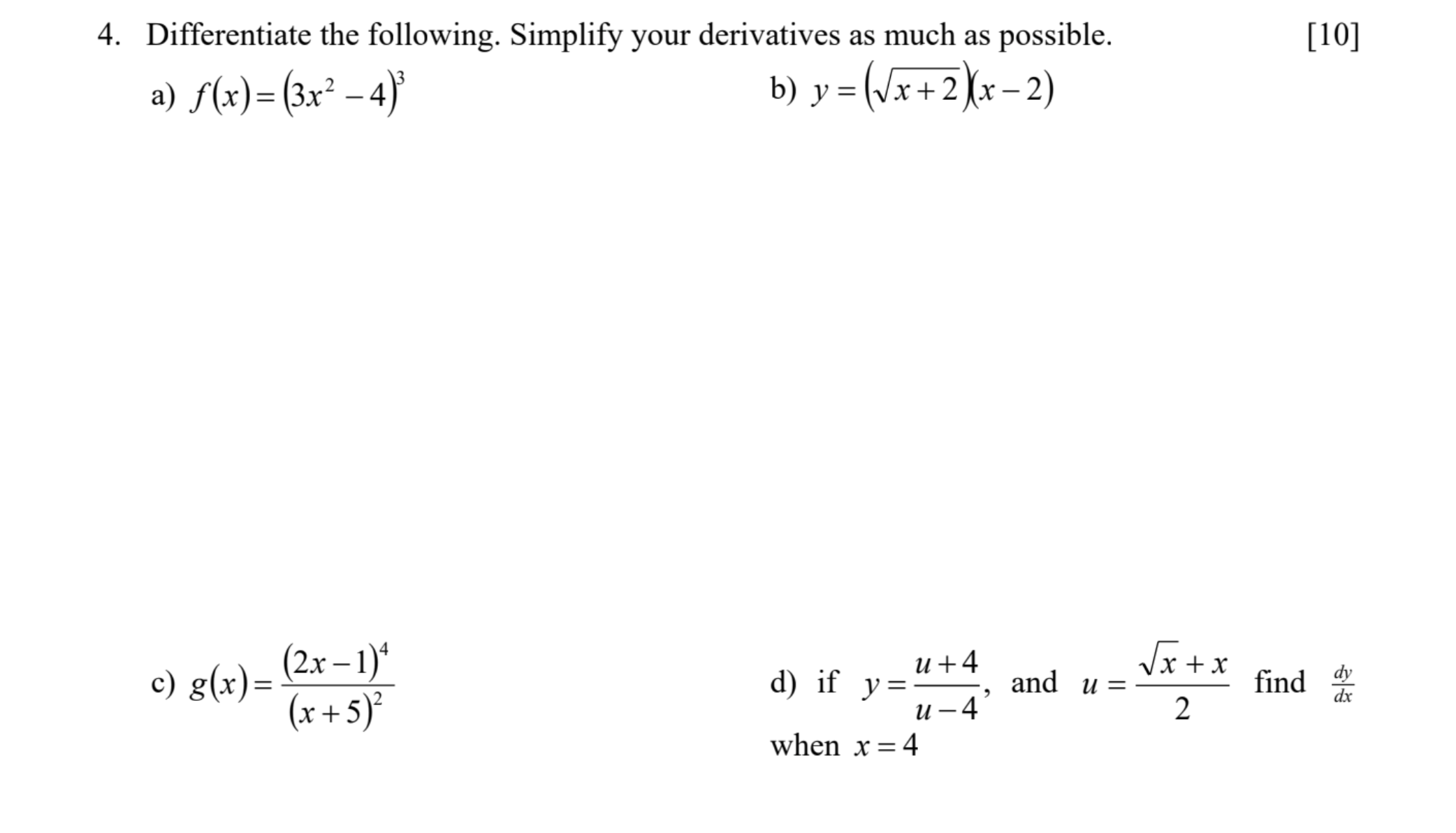 4. Differentiate the following. Simplify your derivatives as much as possible. [10]

a) $f(x)=(3x^2-4)^3$

b) $y=(\sqrt{x+2})(x-2)$

c) $g(x)=\frac{(2x-1)^4}{(x+5)^2}$

d) if $y=\frac{u+4}{u-4}$, and $u=\frac{\sqrt{x}+x}{2}$ find $\frac{dy}{dx}$ when $x=4$